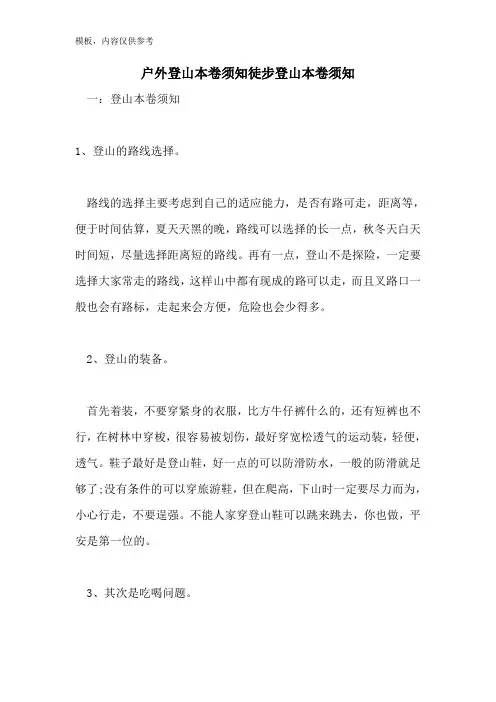 模板，内容仅供参考

户外登山本卷须知徒步登山本卷须知

一：登山本卷须知

1、登山的路线选择。

路线的选择主要考虑到自己的适应能力，是否有路可走，距离等，便于时间估算，夏天天黑的晚，路线可以选择的长一点，秋冬天白天时间短，尽量选择距离短的路线。再有一点，登山不是探险，一定要选择大家常走的路线，这样山中都有现成的路可以走，而且叉路口一般也会有路标，走起来会方便，危险也会少得多。

2、登山的装备。

首先着装，不要穿紧身的衣服，比方牛仔裤什么的，还有短裤也不行，在树林中穿梭，很容易被划伤，最好穿宽松透气的运动装，轻便，透气。鞋子最好是登山鞋，好一点的可以防滑防水，一般的防滑就足够了;没有条件的可以穿旅游鞋，但在爬高，下山时一定要尽力而为，小心行走，不要逞强。不能人家穿登山鞋可以跳来跳去，你也做，平安是第一位的。

3、其次是吃喝问题。